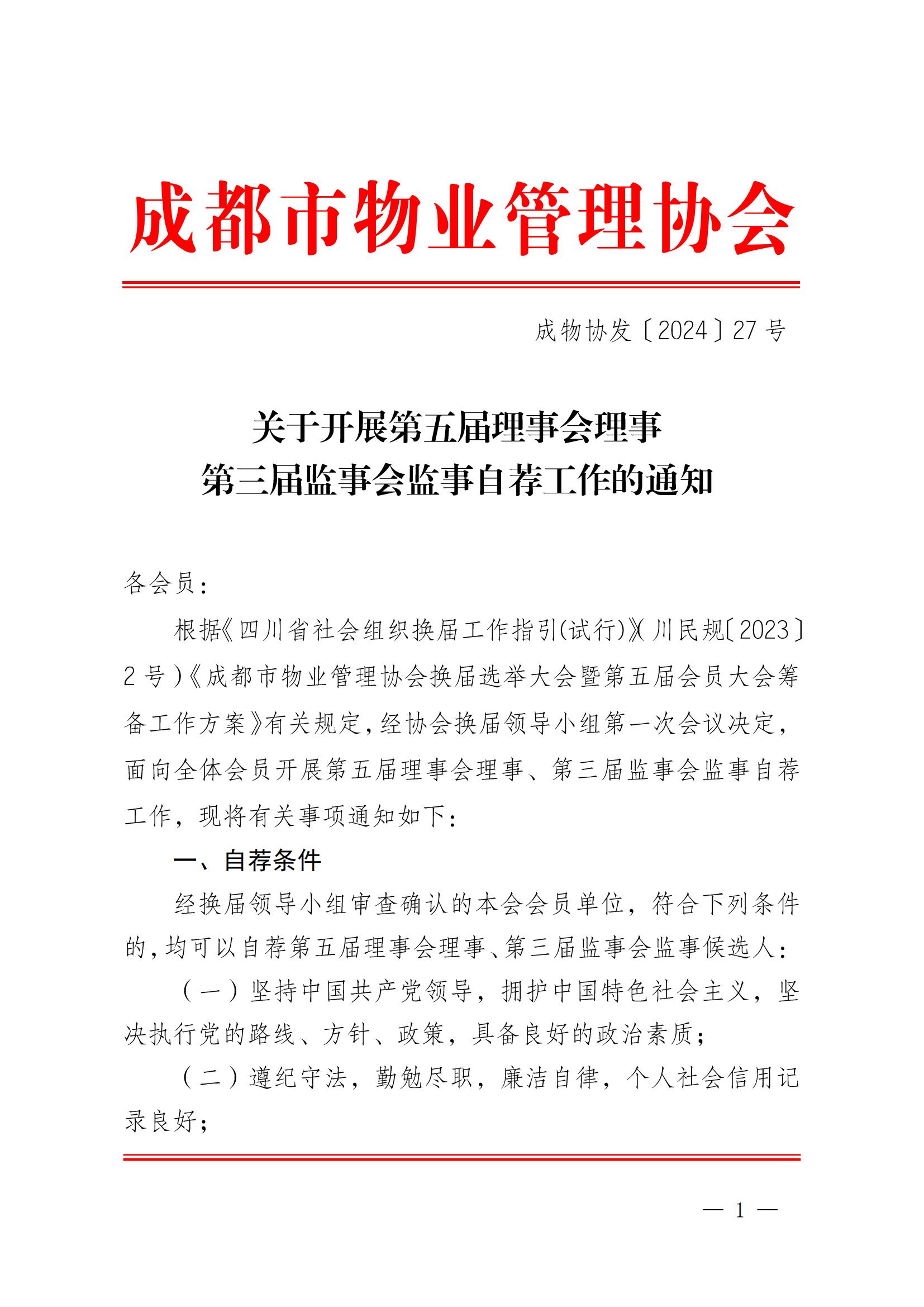 成都市物业管理协会

成物协发〔2024〕27号

关于开展第五届理事会理事
第三届监事会监事自荐工作的通知

各会员：

根据《四川省社会组织换届工作指引(试行)》(川民规〔2023〕2号)《成都市物业管理协会换届选举大会暨第五届会员大会筹备工作方案》有关规定，经协会换届领导小组第一次会议决定，面向全体会员开展第五届理事会理事、第三届监事会监事自荐工作，现将有关事项通知如下：

一、自荐条件

经换届领导小组审查确认的本会会员单位，符合下列条件的，均可以自荐第五届理事会理事、第三届监事会监事候选人：

（一）坚持中国共产党领导，拥护中国特色社会主义，坚决执行党的路线、方针、政策，具备良好的政治素质；

（二）遵纪守法，勤勉尽职，廉洁自律，个人社会信用记录良好；

— 1 —